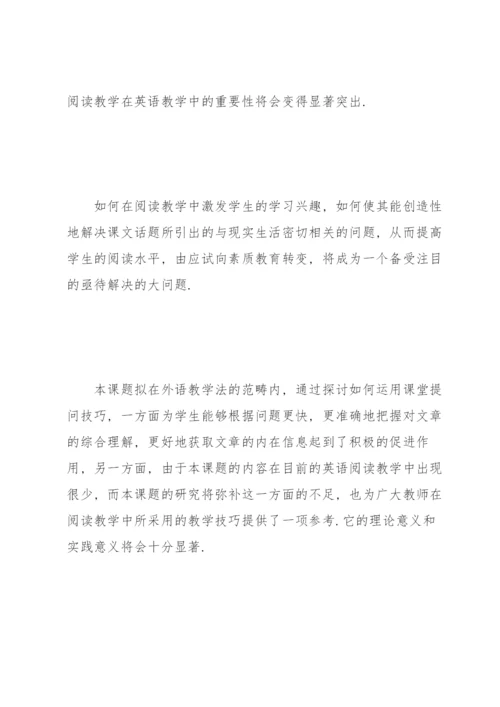 阅读教学在英语教学中的重要性将会变得显著突出.

如何在阅读教学中激发学生的学习兴趣，如何使其能创造性地解决课文话题所引出的与现实生活密切相关的问题，从而提高学生的阅读水平，由应试向素质教育转变，将成为一个备受注目的亟待解决的大问题.

本课题拟在外语教学法的范畴内，通过探讨如何运用课堂提问技巧，一方面为学生能够根据问题更快，更准确地把握对文章的综合理解，更好地获取文章的内在信息起到了积极的促进作用，另一方面，由于本课题的内容在目前的英语阅读教学中出现很少，而本课题的研究将弥补这一方面的不足，也为广大教师在阅读教学中所采用的教学技巧提供了一项参考.它的理论意义和实践意义将会十分显著.